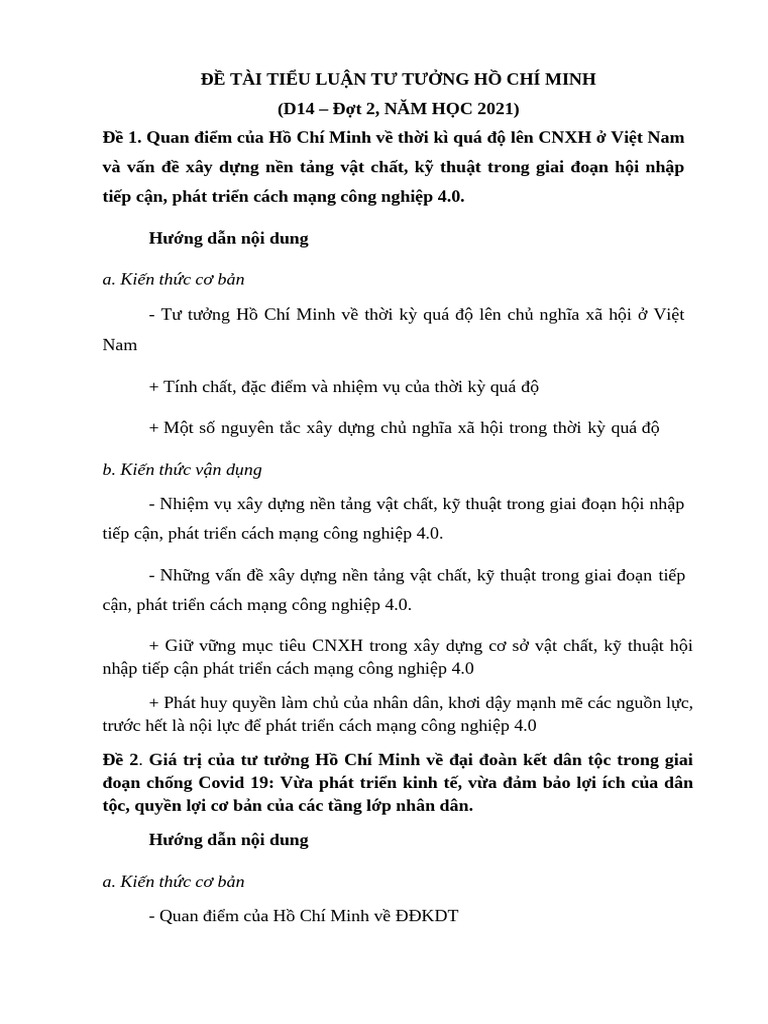 ĐỀ TÀI TIỂU LUẬN TƯ TƯỞNG HỒ CHÍ MINH
(D14 – Đợt 2, NĂM HỌC 2021)

Đề 1. Quan điểm của Hồ Chí Minh về thời kì quá độ lên CNXH ở Việt Nam và vấn đề xây dựng nền tảng vật chất, kỹ thuật trong giai đoạn hội nhập tiếp cận, phát triển cách mạng công nghiệp 4.0.

Hướng dẫn nội dung

a. Kiến thức cơ bản

- Tư tưởng Hồ Chí Minh về thời kỳ quá độ lên chủ nghĩa xã hội ở Việt Nam

+ Tính chất, đặc điểm và nhiệm vụ của thời kỳ quá độ

+ Một số nguyên tắc xây dựng chủ nghĩa xã hội trong thời kỳ quá độ

b. Kiến thức vận dụng

- Nhiệm vụ xây dựng nền tảng vật chất, kỹ thuật trong giai đoạn hội nhập tiếp cận, phát triển cách mạng công nghiệp 4.0.

- Những vấn đề xây dựng nền tảng vật chất, kỹ thuật trong giai đoạn tiếp cận, phát triển cách mạng công nghiệp 4.0.

+ Giữ vững mục tiêu CNXH trong xây dựng cơ sở vật chất, kỹ thuật hội nhập tiếp cận phát triển cách mạng công nghiệp 4.0

+ Phát huy quyền làm chủ của nhân dân, khơi dậy mạnh mẽ các nguồn lực, trước hết là nội lực để phát triển cách mạng công nghiệp 4.0

Đề 2. Giá trị của tư tưởng Hồ Chí Minh về đại đoàn kết dân tộc trong giai đoạn chống Covid 19: Vừa phát triển kinh tế, vừa đảm bảo lợi ích của dân tộc, quyền lợi cơ bản của các tầng lớp nhân dân.

Hướng dẫn nội dung

a. Kiến thức cơ bản

- Quan điểm của Hồ Chí Minh về ĐĐKDT